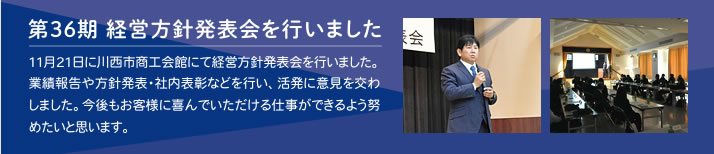 第36期 経営方針発表会を行いました

11月21日に川西市商工会館にて経営方針発表会を行いました。業績報告や方針発表・社内表彰などを行い、活発に意見を交わしました。今後もお客様に喜んでいただける仕事ができるよう努めたいと思います。

表会